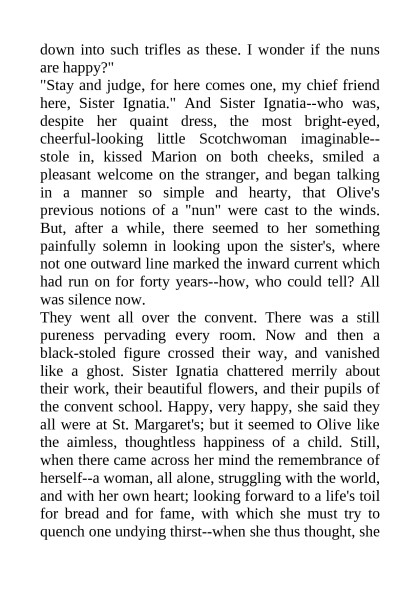 down into such trifles as these. I wonder if the nuns are happy?"

"Stay and judge, for here comes one, my chief friend here, Sister Ignatia." And Sister Ignatia--who was, despite her quaint dress, the most bright-eyed, cheerful-looking little Scotchwoman imaginable--stole in, kissed Marion on both cheeks, smiled a pleasant welcome on the stranger, and began talking in a manner so simple and hearty, that Olive's previous notions of a "nun" were cast to the winds. But, after a while, there seemed to her something painfully solemn in looking upon the sister's, where not one outward line marked the inward current which had run on for forty years--how, who could tell? All was silence now.

They went all over the convent. There was a still pureness pervading every room. Now and then a black-stoled figure crossed their way, and vanished like a ghost. Sister Ignatia chattered merrily about their work, their beautiful flowers, and their pupils of the convent school. Happy, very happy, she said they all were at St. Margaret's; but it seemed to Olive like the aimless, thoughtless happiness of a child. Still, when there came across her mind the remembrance of herself--a woman, all alone, struggling with the world, and with her own heart; looking forward to a life's toil for bread and for fame, with which she must try to quench one undying thirst--when she thus thought, she